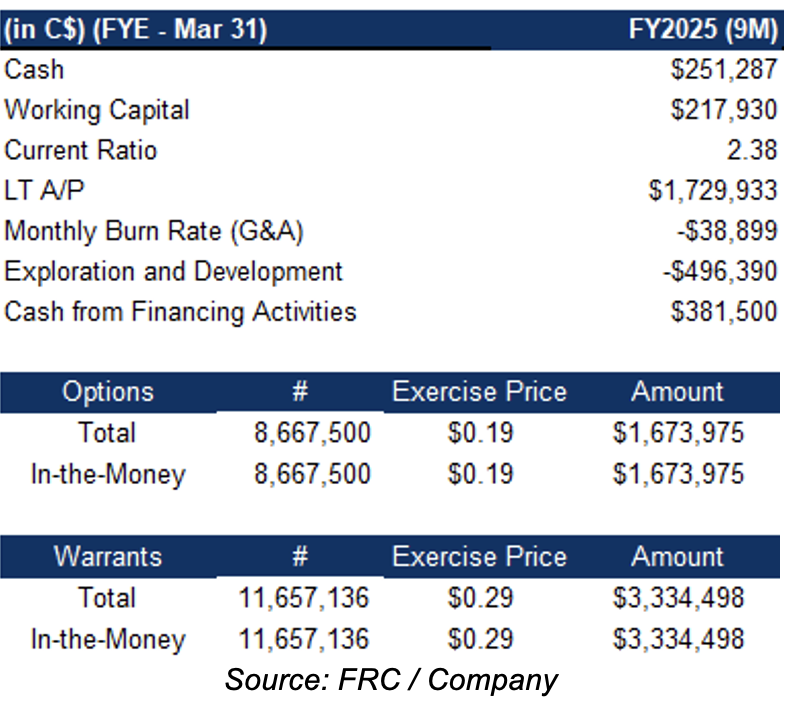 | (in C$) (FYE - Mar 31) | FY2025 (9M) |
|---|---|
| Cash | $251,287 |
| Working Capital | $217,930 |
| Current Ratio | 2.38 |
| LT A/P | $1,729,933 |
| Monthly Burn Rate (G&A) | -$38,899 |
| Exploration and Development | -$496,390 |
| Cash from Financing Activities | $381,500 |

| Options | # | Exercise Price | Amount |
|---|---|---|---|
| Total | 8,667,500 | $0.19 | $1,673,975 |
| In-the-Money | 8,667,500 | $0.19 | $1,673,975 |

| Warrants | # | Exercise Price | Amount |
|---|---|---|---|
| Total | 11,657,136 | $0.29 | $3,334,498 |
| In-the-Money | 11,657,136 | $0.29 | $3,334,498 |

Source: FRC / Company